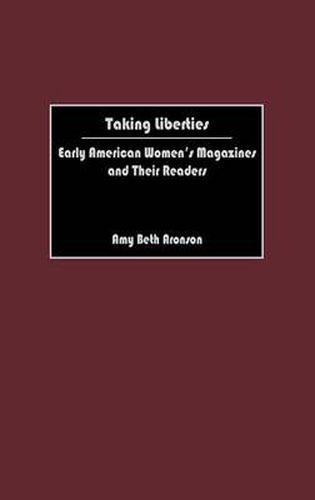 Taking Liberties

Early American Women's Magazines and Their Readers

Amy Beth Aronson